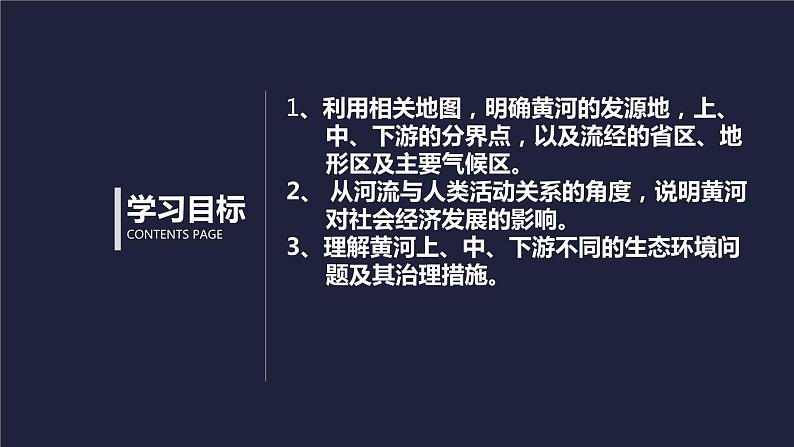 学习目标
CONTENTS PAGE

1、利用相关地图，明确黄河的发源地，上、中、下游的分界点，以及流经的省区、地形区及主要气候区。
2、 从河流与人类活动关系的角度，说明黄河对社会经济发展的影响。
3、理解黄河上、中、下游不同的生态环境问题及其治理措施。